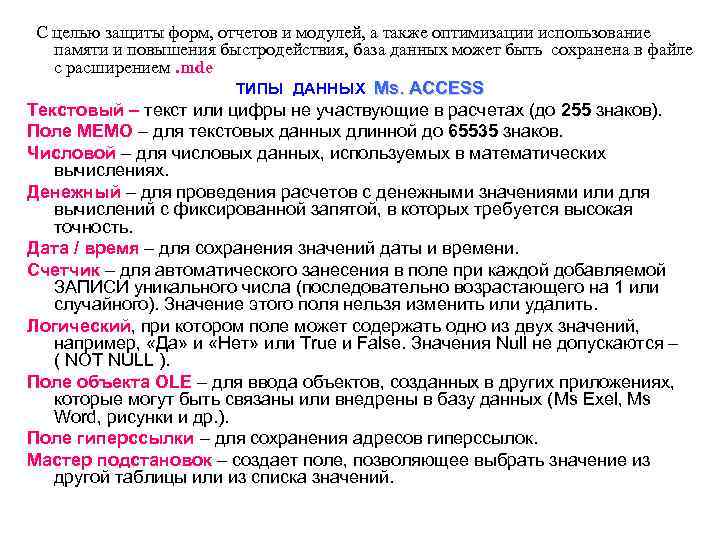 С целью защиты форм, отчетов и модулей, а также оптимизации использование памяти и повышения быстродействия, база данных может быть сохранена в файле с расширением .mde

ТИПЫ ДАННЫХ Ms. ACCESS

Текстовый – текст или цифры не участвующие в расчетах (до 255 знаков).

Поле MEMO – для текстовых данных длинной до 65535 знаков.

Числовой – для числовых данных, используемых в математических вычислениях.

Денежный – для проведения расчетов с денежными значениями или для вычислений с фиксированной запятой, в которых требуется высокая точность.

Дата / время – для сохранения значений даты и времени.

Счетчик – для автоматического занесения в поле при каждой добавляемой ЗАПИСИ уникального числа (последовательно возрастающего на 1 или случайного). Значение этого поля нельзя изменить или удалить.

Логический, при котором поле может содержать одно из двух значений, например, «Да» и «Нет» или True и False. Значения Null не допускаются – ( NOT NULL ).

Поле объекта OLE – для ввода объектов, созданных в других приложениях, которые могут быть связаны или внедрены в базу данных (Ms Exel, Ms Word, рисунки и др.).

Поле гиперссылки – для сохранения адресов гиперссылок.

Мастер подстановок – создает поле, позволяющее выбрать значение из другой таблицы или из списка значений.